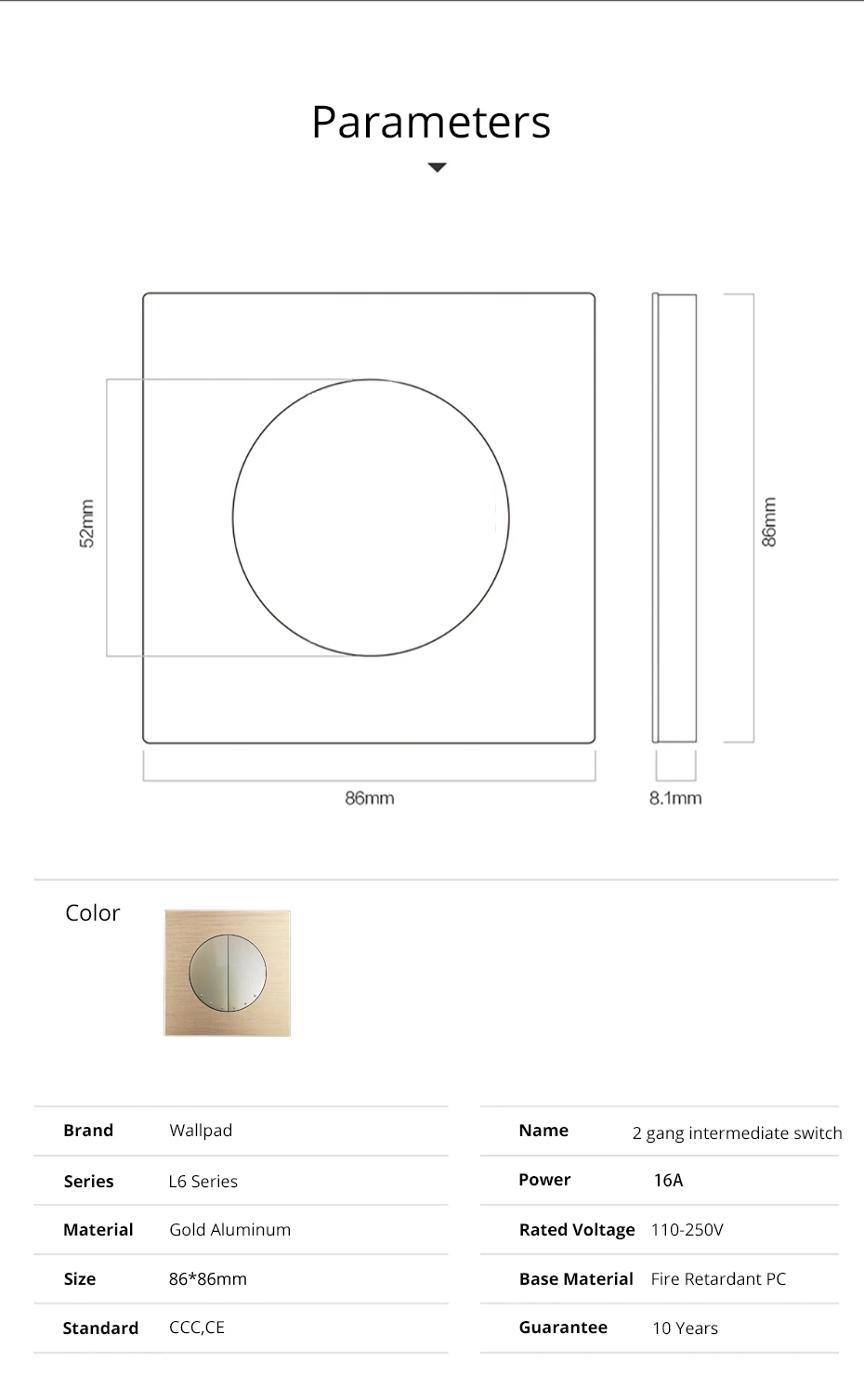 Parameters

52mm

86mm

86mm

8.1mm

Color

| Brand | Wallpad |
|---|---|
| Series | L6 Series |
| Material | Gold Aluminum |
| Size | 86*86mm |
| Standard | CCC,CE |

| Name | 2 gang intermediate switch |
|---|---|
| Power | 16A |
| Rated Voltage | 110-250V |
| Base Material | Fire Retardant PC |
| Guarantee | 10 Years |